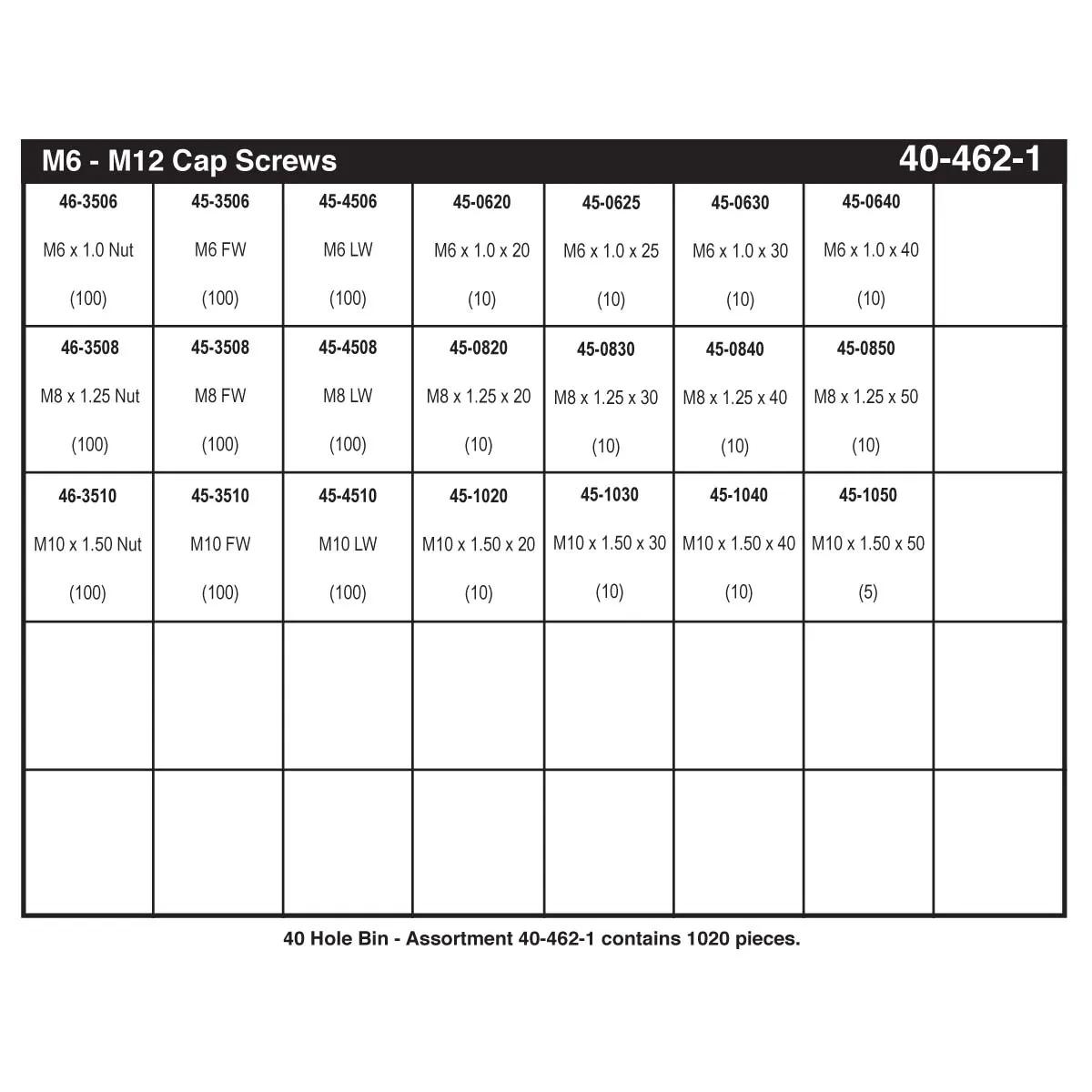 M6 - M12 Cap Screws 40-462-1

| 46-3506 M6 x 1.0 Nut (100) | 45-3506 M6 FW (100) | 45-4506 M6 LW (100) | 45-0620 M6 x 1.0 x 20 (10) | 45-0625 M6 x 1.0 x 25 (10) | 45-0630 M6 x 1.0 x 30 (10) | 45-0640 M6 x 1.0 x 40 (10) | |
|---|---|---|---|---|---|---|---|
| 46-3508 M8 x 1.25 Nut (100) | 45-3508 M8 FW (100) | 45-4508 M8 LW (100) | 45-0820 M8 x 1.25 x 20 (10) | 45-0830 M8 x 1.25 x 30 (10) | 45-0840 M8 x 1.25 x 40 (10) | 45-0850 M8 x 1.25 x 50 (10) | |
| 46-3510 M10 x 1.50 Nut (100) | 45-3510 M10 FW (100) | 45-4510 M10 LW (100) | 45-1020 M10 x 1.50 x 20 (10) | 45-1030 M10 x 1.50 x 30 (10) | 45-1040 M10 x 1.50 x 40 (10) | 45-1050 M10 x 1.50 x 50 (5) | |
| | | | | | | | |
| | | | | | | | |

40 Hole Bin - Assortment 40-462-1 contains 1020 pieces.